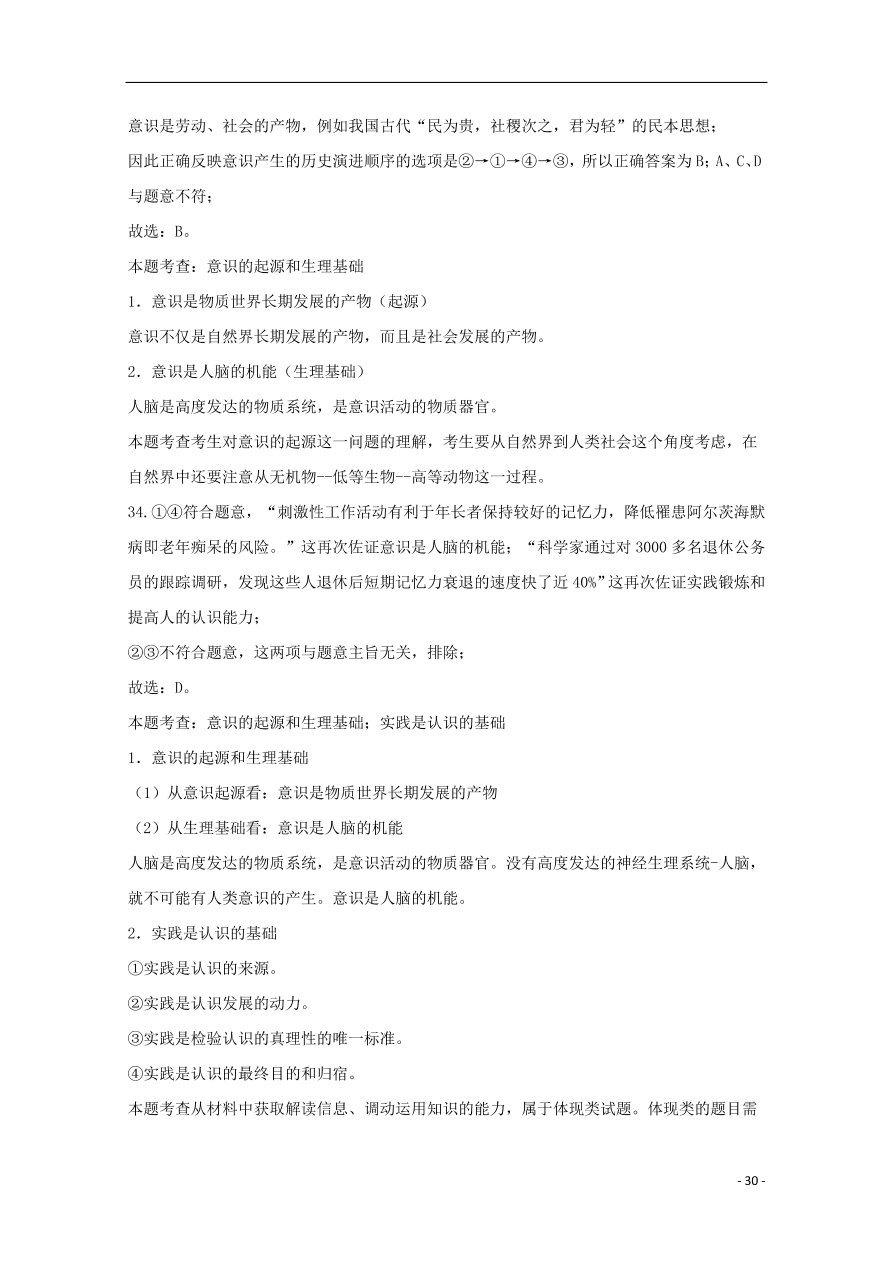 意识是劳动、社会的产物，例如我国古代“民为贵，社稷次之，君为轻”的民本思想；

因此正确反映意识产生的历史演进顺序的选项是②→①→④→③，所以正确答案为B；A、C、D与题意不符；

故选：B。

本题考查：意识的起源和生理基础

1．意识是物质世界长期发展的产物（起源）

意识不仅是自然界长期发展的产物，而且是社会发展的产物。

2．意识是人脑的机能（生理基础）

人脑是高度发达的物质系统，是意识活动的物质器官。

本题考查考生对意识的起源这一问题的理解，考生要从自然界到人类社会这个角度考虑，在自然界中还要注意从无机物--低等生物--高等动物这一过程。

34.①④符合题意，“刺激性工作活动有利于年长者保持较好的记忆力，降低罹患阿尔茨海默病即老年痴呆的风险。”这再次佐证意识是人脑的机能；“科学家通过对3000多名退休公务员的跟踪调研，发现这些人退休后短期记忆力衰退的速度快了近40%”这再次佐证实践锻炼和提高人的认识能力；

②③不符合题意，这两项与题意主旨无关，排除；

故选：D。

本题考查：意识的起源和生理基础；实践是认识的基础

1．意识的起源和生理基础

（1）从意识起源看：意识是物质世界长期发展的产物

（2）从生理基础看：意识是人脑的机能

人脑是高度发达的物质系统，是意识活动的物质器官。没有高度发达的神经生理系统-人脑，就不可能有人类意识的产生。意识是人脑的机能。

2．实践是认识的基础

①实践是认识的来源。

②实践是认识发展的动力。

③实践是检验认识的真理性的唯一标准。

④实践是认识的最终目的和归宿。

本题考查从材料中获取解读信息、调动运用知识的能力，属于体现类试题。体现类的题目需

- 30 -